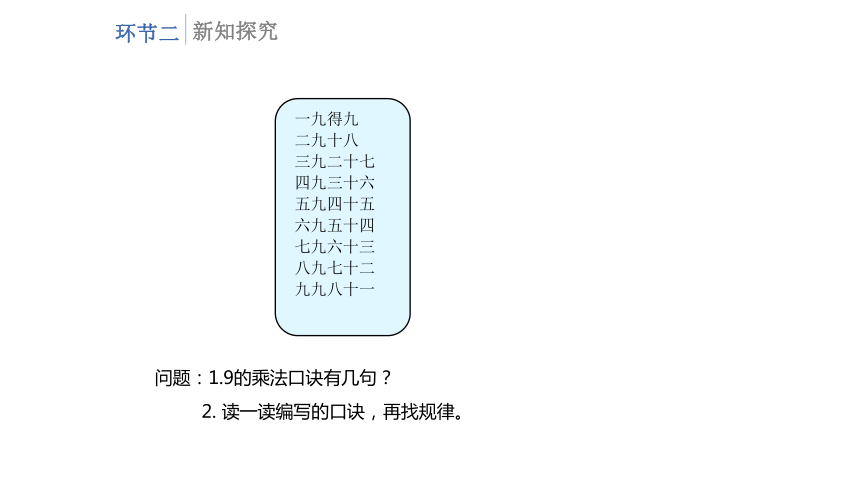 环节二 新知探究

一九得九
二九十八
三九二十七
四九三十六
五九四十五
六九五十四
七九六十三
八九七十二
九九八十一

问题：1.9的乘法口诀有几句？

2.读一读编写的口诀，再找规律。